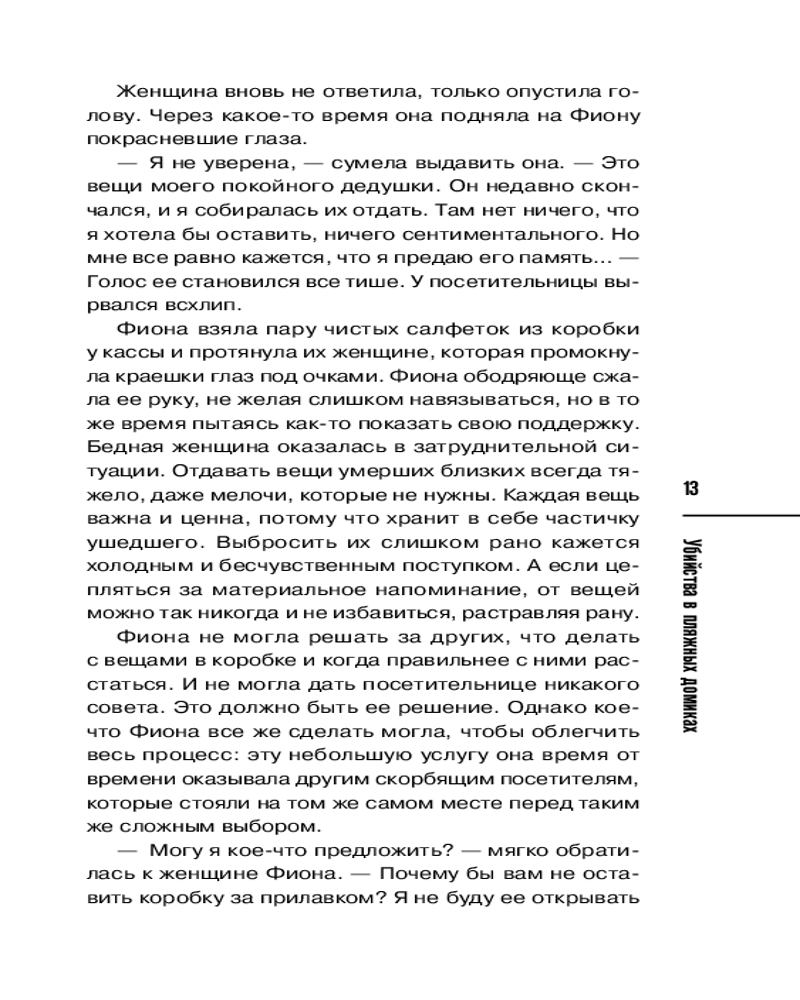 Женщина вновь не ответила, только опустила голову. Через какое-то время она подняла на Фиону покрасневшие глаза.

— Я не уверена, — сумела выдавить она. — Это вещи моего покойного дедушки. Он недавно скончался, и я собиралась их отдать. Там нет ничего, что я хотела бы оставить, ничего сентиментального. Но мне все равно кажется, что я предаю его память... — Голос ее становился все тише. У посетительницы вырвался всхлип.

Фиона взяла пару чистых салфеток из коробки у кассы и протянула их женщине, которая промокнула краешки глаз под очками. Фиона ободряюще сжала ее руку, не желая слишком навязываться, но в то же время пытаясь как-то показать свою поддержку. Бедная женщина оказалась в затруднительной ситуации. Отдавать вещи умерших близких всегда тяжело, даже мелочи, которые не нужны. Каждая вещь важна и ценна, потому что хранит в себе частичку ушедшего. Выбросить их слишком рано кажется холодным и бесчувственным поступком. А если цепляться за материальное напоминание, от вещей можно так никогда и не избавиться, растравляя рану.

Фиона не могла решать за других, что делать с вещами в коробке и когда правильнее с ними расстаться. И не могла дать посетительнице никакого совета. Это должно быть ее решение. Однако кое-что Фиона все же сделать могла, чтобы облегчить весь процесс: эту небольшую услугу она время от времени оказывала другим скорбящим посетителям, которые стояли на том же самом месте перед таким же сложным выбором.

— Могу я кое-что предложить? — мягко обратилась к женщине Фиона. — Почему бы вам не оставить коробку за прилавком? Я не буду ее открывать

13

Убийства в пляжных домиках